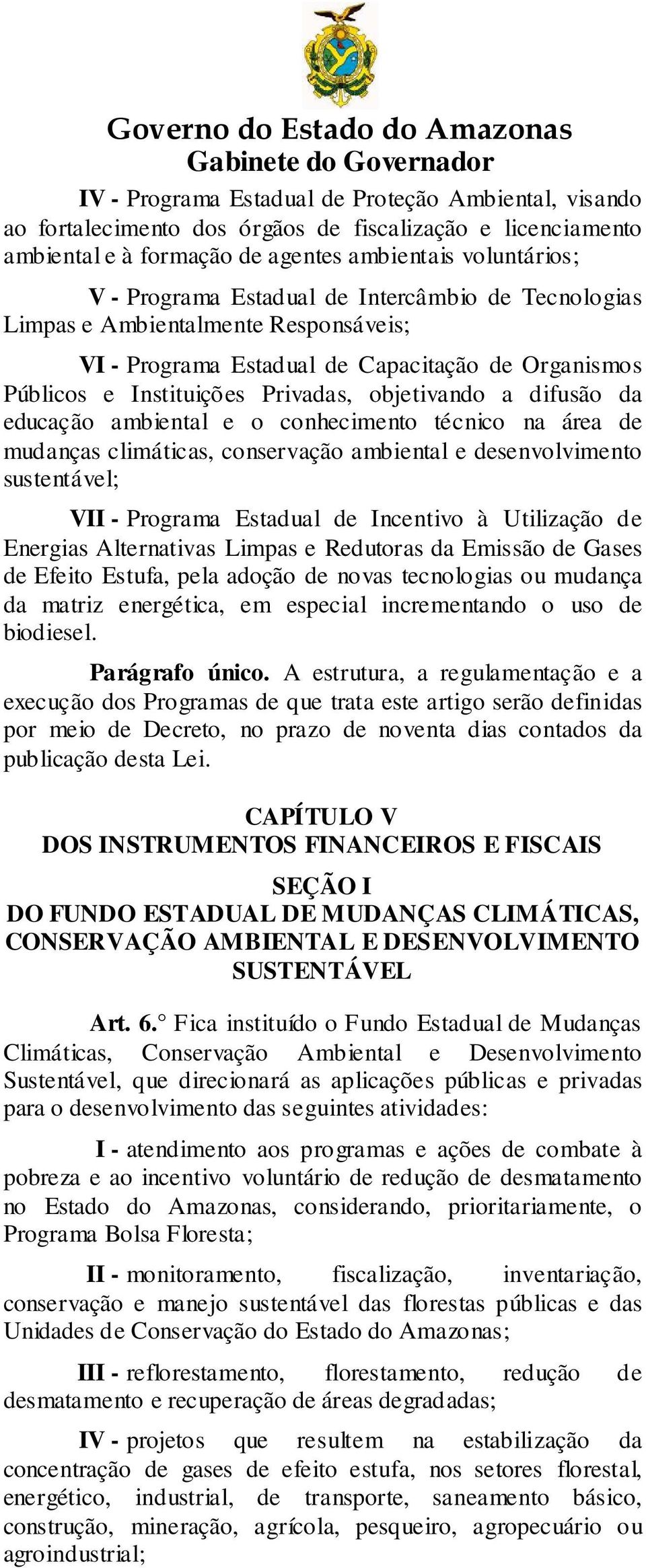 Governo do Estado do Amazonas
Gabinete do Governador

IV - Programa Estadual de Proteção Ambiental, visando ao fortalecimento dos órgãos de fiscalização e licenciamento ambiental e à formação de agentes ambientais voluntários;

V - Programa Estadual de Intercâmbio de Tecnologias Limpas e Ambientalmente Responsáveis;

VI - Programa Estadual de Capacitação de Organismos Públicos e Instituições Privadas, objetivando a difusão da educação ambiental e o conhecimento técnico na área de mudanças climáticas, conservação ambiental e desenvolvimento sustentável;

VII - Programa Estadual de Incentivo à Utilização de Energias Alternativas Limpas e Redutoras da Emissão de Gases de Efeito Estufa, pela adoção de novas tecnologias ou mudança da matriz energética, em especial incrementando o uso de biodiesel.

Parágrafo único. A estrutura, a regulamentação e a execução dos Programas de que trata este artigo serão definidas por meio de Decreto, no prazo de noventa dias contados da publicação desta Lei.

CAPÍTULO V
DOS INSTRUMENTOS FINANCEIROS E FISCAIS

SEÇÃO I
DO FUNDO ESTADUAL DE MUDANÇAS CLIMÁTICAS, CONSERVAÇÃO AMBIENTAL E DESENVOLVIMENTO SUSTENTÁVEL

Art. 6.° Fica instituído o Fundo Estadual de Mudanças Climáticas, Conservação Ambiental e Desenvolvimento Sustentável, que direcionará as aplicações públicas e privadas para o desenvolvimento das seguintes atividades:

I - atendimento aos programas e ações de combate à pobreza e ao incentivo voluntário de redução de desmatamento no Estado do Amazonas, considerando, prioritariamente, o Programa Bolsa Floresta;

II - monitoramento, fiscalização, inventariação, conservação e manejo sustentável das florestas públicas e das Unidades de Conservação do Estado do Amazonas;

III - reflorestamento, florestamento, redução de desmatamento e recuperação de áreas degradadas;

IV - projetos que resultem na estabilização da concentração de gases de efeito estufa, nos setores florestal, energético, industrial, de transporte, saneamento básico, construção, mineração, agrícola, pesqueiro, agropecuário ou agroindustrial;